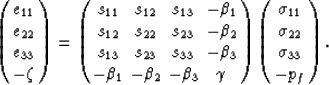 $\begin{pmatrix} e_{11} \\ e_{22} \\ e_{33} \\ -\zeta \end{pmatrix} = \begin{pmatrix} s_{11} & s_{12} & s_{13} & -\beta_1 \\ s_{12} & s_{22} & s_{23} & -\beta_2 \\ s_{13} & s_{23} & s_{33} & -\beta_3 \\ -\beta_1 & -\beta_2 & -\beta_3 & \gamma \end{pmatrix} \begin{pmatrix} \sigma_{11} \\ \sigma_{22} \\ \sigma_{33} \\ -p_f \end{pmatrix}.$